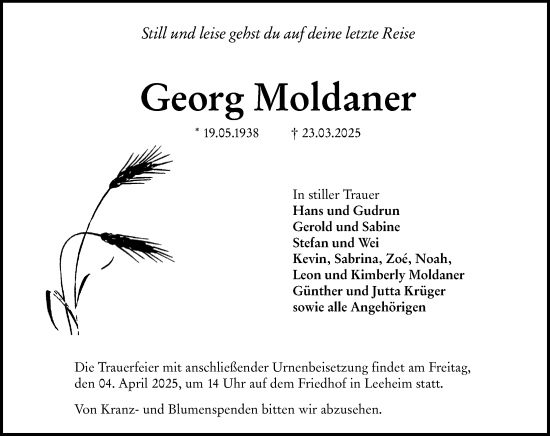 Still und leise gehst du auf deine letzte Reise

Georg Moldaner

* 19.05.1938 † 23.03.2025

In stiller Trauer
Hans und Gudrun
Gerold und Sabine
Stefan und Wei
Kevin, Sabrina, Zoé, Noah,
Leon und Kimberly Moldaner
Günther und Jutta Krüger
sowie alle Angehörigen

Die Trauerfeier mit anschließender Urnenbeisetzung findet am Freitag, den 04. April 2025, um 14 Uhr auf dem Friedhof in Leeheim statt.

Von Kranz- und Blumenspenden bitten wir abzusehen.